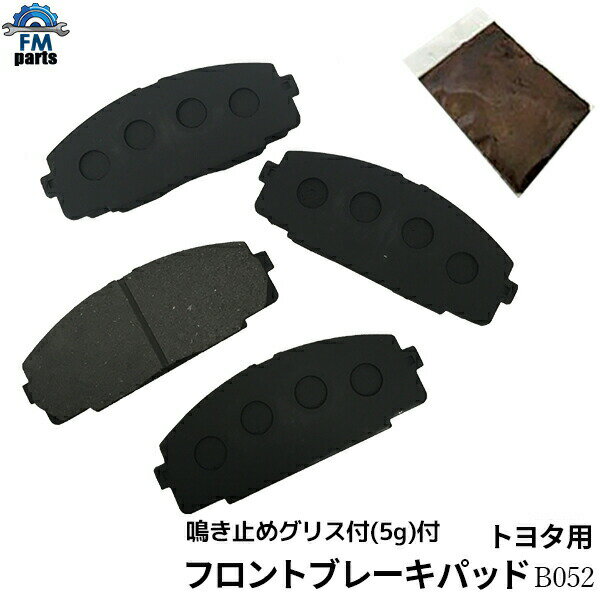 FM parts

鳴き止めグリス付(5g)付

トヨタ用

フロントブレーキパッド B052